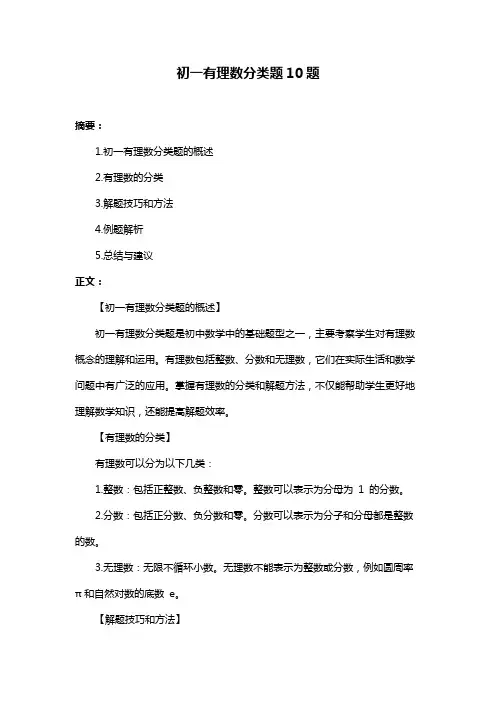 初一有理数分类题10题

摘要：

1.初一有理数分类题的概述

2.有理数的分类

3.解题技巧和方法

4.例题解析

5.总结与建议

正文：

【初一有理数分类题的概述】

初一有理数分类题是初中数学中的基础题型之一，主要考察学生对有理数概念的理解和运用。有理数包括整数、分数和无理数，它们在实际生活和数学问题中有广泛的应用。掌握有理数的分类和解题方法，不仅能帮助学生更好地理解数学知识，还能提高解题效率。

【有理数的分类】

有理数可以分为以下几类：

1.整数：包括正整数、负整数和零。整数可以表示为分母为 1 的分数。

2.分数：包括正分数、负分数和零。分数可以表示为分子和分母都是整数的数。

3.无理数：无限不循环小数。无理数不能表示为整数或分数，例如圆周率 π 和自然对数的底数 e。

【解题技巧和方法】